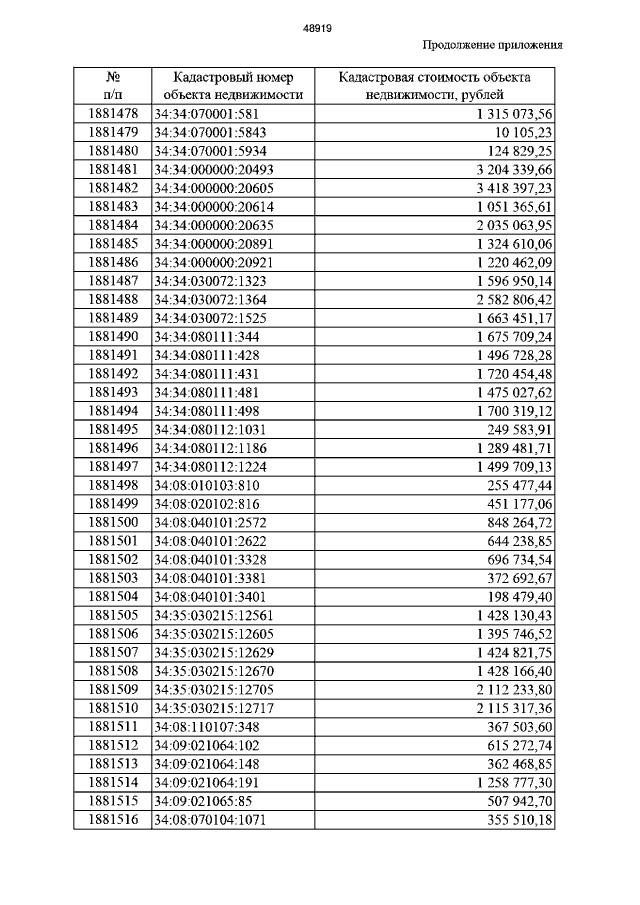 48919

Продолжение приложения

| № п/п | Кадастровый номер объекта недвижимости | Кадастровая стоимость объекта недвижимости, рублей |
|---|---|---|
| 1881478 | 34:34:070001:581 | 1 315 073,56 |
| 1881479 | 34:34:070001:5843 | 10 105,23 |
| 1881480 | 34:34:070001:5934 | 124 829,25 |
| 1881481 | 34:34:000000:20493 | 3 204 339,66 |
| 1881482 | 34:34:000000:20605 | 3 418 397,23 |
| 1881483 | 34:34:000000:20614 | 1 051 365,61 |
| 1881484 | 34:34:000000:20635 | 2 035 063,95 |
| 1881485 | 34:34:000000:20891 | 1 324 610,06 |
| 1881486 | 34:34:000000:20921 | 1 220 462,09 |
| 1881487 | 34:34:030072:1323 | 1 596 950,14 |
| 1881488 | 34:34:030072:1364 | 2 582 806,42 |
| 1881489 | 34:34:030072:1525 | 1 663 451,17 |
| 1881490 | 34:34:080111:344 | 1 675 709,24 |
| 1881491 | 34:34:080111:428 | 1 496 728,28 |
| 1881492 | 34:34:080111:431 | 1 720 454,48 |
| 1881493 | 34:34:080111:481 | 1 475 027,62 |
| 1881494 | 34:34:080111:498 | 1 700 319,12 |
| 1881495 | 34:34:080112:1031 | 249 583,91 |
| 1881496 | 34:34:080112:1186 | 1 289 481,71 |
| 1881497 | 34:34:080112:1224 | 1 499 709,13 |
| 1881498 | 34:08:010103:810 | 255 477,44 |
| 1881499 | 34:08:020102:816 | 451 177,06 |
| 1881500 | 34:08:040101:2572 | 848 264,72 |
| 1881501 | 34:08:040101:2622 | 644 238,85 |
| 1881502 | 34:08:040101:3328 | 696 734,54 |
| 1881503 | 34:08:040101:3381 | 372 692,67 |
| 1881504 | 34:08:040101:3401 | 198 479,40 |
| 1881505 | 34:35:030215:12561 | 1 428 130,43 |
| 1881506 | 34:35:030215:12605 | 1 395 746,52 |
| 1881507 | 34:35:030215:12629 | 1 424 821,75 |
| 1881508 | 34:35:030215:12670 | 1 428 166,40 |
| 1881509 | 34:35:030215:12705 | 2 112 233,80 |
| 1881510 | 34:35:030215:12717 | 2 115 317,36 |
| 1881511 | 34:08:110107:348 | 367 503,60 |
| 1881512 | 34:09:021064:102 | 615 272,74 |
| 1881513 | 34:09:021064:148 | 362 468,85 |
| 1881514 | 34:09:021064:191 | 1 258 777,30 |
| 1881515 | 34:09:021065:85 | 507 942,70 |
| 1881516 | 34:08:070104:1071 | 355 510,18 |